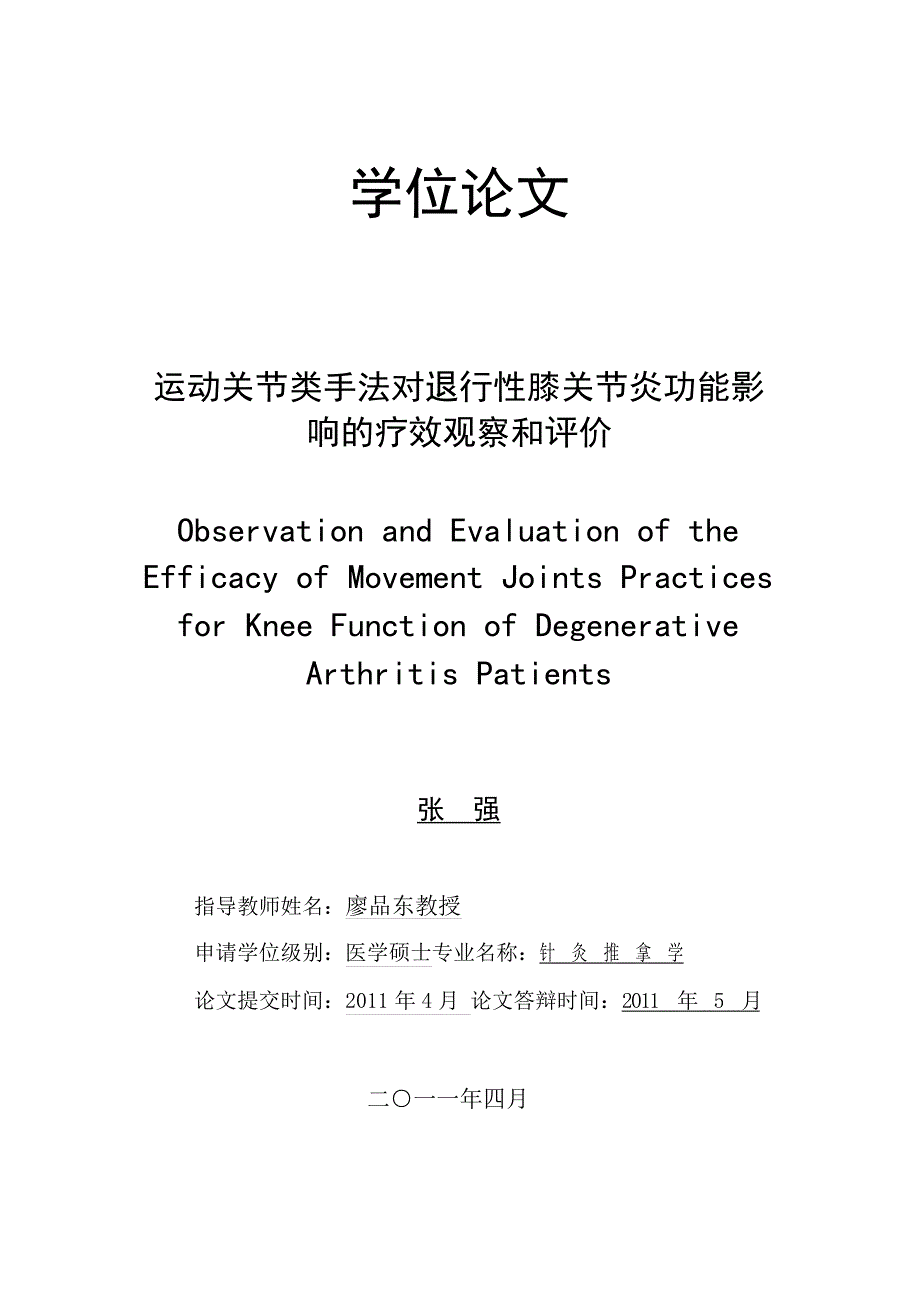 学位论文

运动关节类手法对退行性膝关节炎功能影响的疗效观察和评价

Observation and Evaluation of the Efficacy of Movement Joints Practices for Knee Function of Degenerative Arthritis Patients

张　强

指导教师姓名：廖品东教授

申请学位级别：医学硕士专业名称：针 灸 推 拿 学

论文提交时间：2011 年 4 月 论文答辩时间：2011 年 5 月

二〇一一年四月